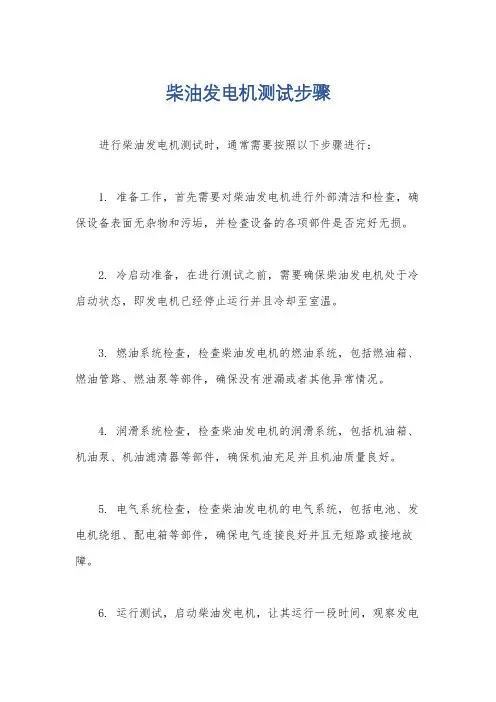 柴油发电机测试步骤

进行柴油发电机测试时，通常需要按照以下步骤进行：

1. 准备工作，首先需要对柴油发电机进行外部清洁和检查，确保设备表面无杂物和污垢，并检查设备的各项部件是否完好无损。

2. 冷启动准备，在进行测试之前，需要确保柴油发电机处于冷启动状态，即发电机已经停止运行并且冷却至室温。

3. 燃油系统检查，检查柴油发电机的燃油系统，包括燃油箱、燃油管路、燃油泵等部件，确保没有泄漏或者其他异常情况。

4. 润滑系统检查，检查柴油发电机的润滑系统，包括机油箱、机油泵、机油滤清器等部件，确保机油充足并且机油质量良好。

5. 电气系统检查，检查柴油发电机的电气系统，包括电池、发电机绕组、配电箱等部件，确保电气连接良好并且无短路或接地故障。

6. 运行测试，启动柴油发电机，让其运行一段时间，观察发电